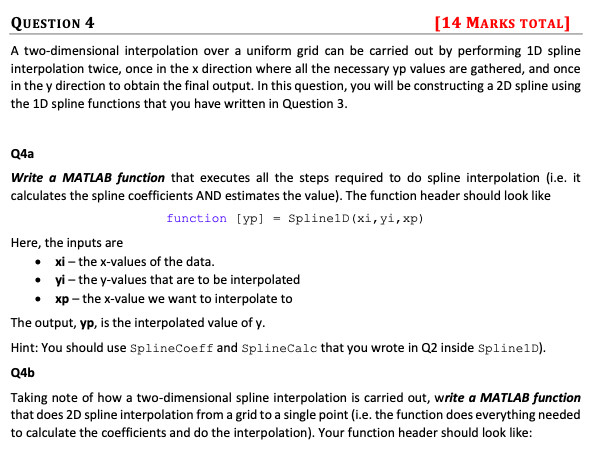 QUESTION 4 [14 MARKS TOTAL]

A two-dimensional interpolation over a uniform grid can be carried out by performing 1D spline interpolation twice, once in the x direction where all the necessary yp values are gathered, and once in the y direction to obtain the final output. In this question, you will be constructing a 2D spline using the 1D spline functions that you have written in Question 3.

Q4a

Write a MATLAB function that executes all the steps required to do spline interpolation (i.e. it calculates the spline coefficients AND estimates the value). The function header should look like

function [yp] = Spline1D(xi,yi,xp)

Here, the inputs are
• xi – the x-values of the data.
• yi – the y-values that are to be interpolated
• xp – the x-value we want to interpolate to

The output, yp, is the interpolated value of y.

Hint: You should use SplineCoeff and SplineCalc that you wrote in Q2 inside Spline1D).

Q4b

Taking note of how a two-dimensional spline interpolation is carried out, write a MATLAB function that does 2D spline interpolation from a grid to a single point (i.e. the function does everything needed to calculate the coefficients and do the interpolation). Your function header should look like: